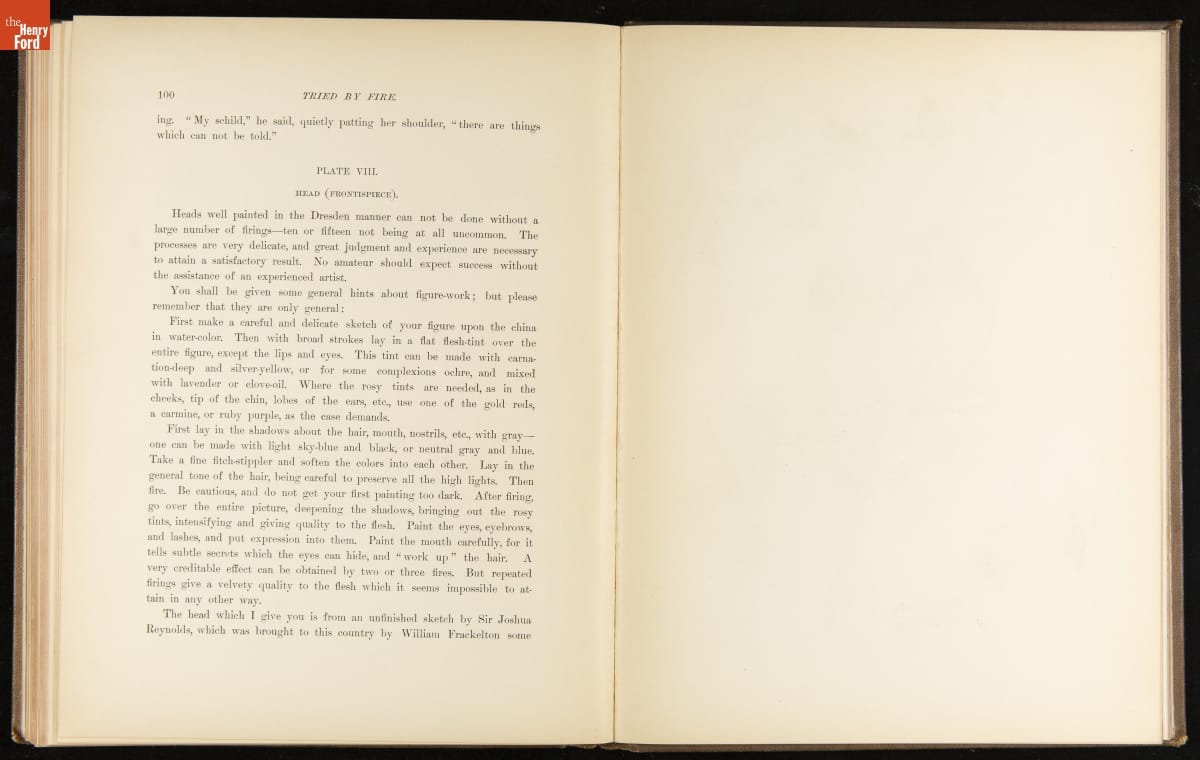 the Henry Ford

100 TRIED BY FIRE.

ing. "My schild," he said, quietly patting her shoulder, "there are things which can not be told."

PLATE VIII.

HEAD (FRONTISPIECE).

Heads well painted in the Dresden manner can not be done without a large number of firings—ten or fifteen not being at all uncommon. The processes are very delicate, and great judgment and experience are necessary to attain a satisfactory result. No amateur should expect success without the assistance of an experienced artist.

You shall be given some general hints about figure-work; but please remember that they are only general:

First make a careful and delicate sketch of your figure upon the china in water-color. Then with broad strokes lay in a flat flesh-tint over the entire figure, except the lips and eyes. This tint can be made with carnation-deep and silver-yellow, or for some complexions ochre, and mixed with lavender or clove-oil. Where the rosy tints are needed, as in the cheeks, tip of the chin, lobes of the ears, etc., use one of the gold reds, a carmine, or ruby purple, as the case demands.

First lay in the shadows about the hair, mouth, nostrils, etc., with gray—one can be made with light sky-blue and black, or neutral gray and blue. Take a fine fitch-stippler and soften the colors into each other. Lay in the general tone of the hair, being careful to preserve all the high lights. Then fire. Be cautious, and do not get your first painting too dark. After firing, go over the entire picture, deepening the shadows, bringing out the rosy tints, intensifying and giving quality to the flesh. Paint the eyes, eyebrows, and lashes, and put expression into them. Paint the mouth carefully, for it tells subtle secrets which the eyes can hide, and "work up" the hair. A very creditable effect can be obtained by two or three fires. But repeated firings give a velvety quality to the flesh which it seems impossible to attain in any other way.

The head which I give you is from an unfinished sketch by Sir Joshua Reynolds, which was brought to this country by William Frackelton some